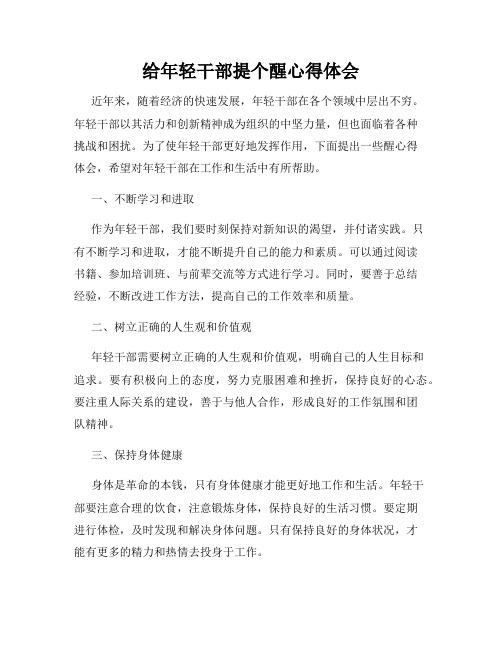 给年轻干部提个醒心得体会

近年来，随着经济的快速发展，年轻干部在各个领域中层出不穷。年轻干部以其活力和创新精神成为组织的中坚力量，但也面临着各种挑战和困扰。为了使年轻干部更好地发挥作用，下面提出一些醒心得体会，希望对年轻干部在工作和生活中有所帮助。

一、不断学习和进取

作为年轻干部，我们要时刻保持对新知识的渴望，并付诸实践。只有不断学习和进取，才能不断提升自己的能力和素质。可以通过阅读书籍、参加培训班、与前辈交流等方式进行学习。同时，要善于总结经验，不断改进工作方法，提高自己的工作效率和质量。

二、树立正确的人生观和价值观

年轻干部需要树立正确的人生观和价值观，明确自己的人生目标和追求。要有积极向上的态度，努力克服困难和挫折，保持良好的心态。要注重人际关系的建设，善于与他人合作，形成良好的工作氛围和团队精神。

三、保持身体健康

身体是革命的本钱，只有身体健康才能更好地工作和生活。年轻干部要注意合理的饮食，注意锻炼身体，保持良好的生活习惯。要定期进行体检，及时发现和解决身体问题。只有保持良好的身体状况，才能有更多的精力和热情去投身于工作。